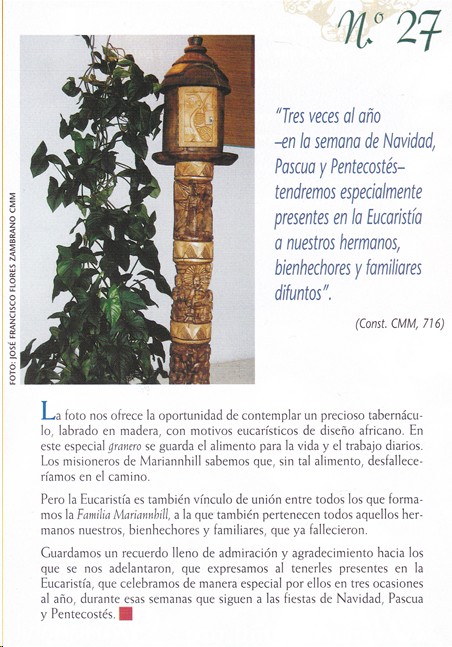 N.º 27

FOTO: JOSÉ FRANCISCO FLORES ZAMBRANO CMM

"Tres veces al año –en la semana de Navidad, Pascua y Pentecostés– tendremos especialmente presentes en la Eucaristía a nuestros hermanos, bienhechores y familiares difuntos".

(Const. CMM, 716)

La foto nos ofrece la oportunidad de contemplar un precioso tabernáculo, labrado en madera, con motivos eucarísticos de diseño africano. En este especial granero se guarda el alimento para la vida y el trabajo diarios. Los misioneros de Mariannhill sabemos que, sin tal alimento, desfalleceríamos en el camino.

Pero la Eucaristía es también vínculo de unión entre todos los que formamos la Familia Mariannhill, a la que también pertenecen todos aquellos hermanos nuestros, bienhechores y familiares, que ya fallecieron.

Guardamos un recuerdo lleno de admiración y agradecimiento hacia los que se nos adelantaron, que expresamos al tenerles presentes en la Eucaristía, que celebramos de manera especial por ellos en tres ocasiones al año, durante esas semanas que siguen a las fiestas de Navidad, Pascua y Pentecostés.